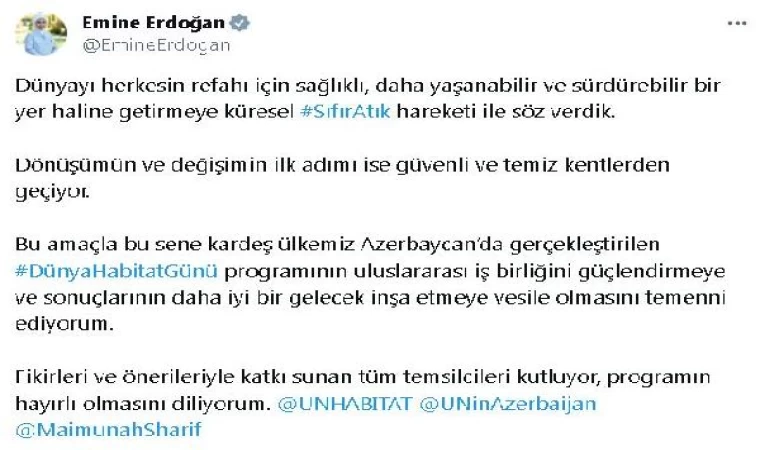 Emine Erdoğan
@EmineErdogan

...

Dünyayı herkesin refahı için sağlıklı, daha yaşanabilir ve sürdürebilir bir yer haline getirmeye küresel #SıfırAtık hareketi ile söz verdik.

Dönüşümün ve değişimin ilk adımı ise güvenli ve temiz kentlerden geçiyor.

Bu amaçla bu sene kardeş ülkemiz Azerbaycan'da gerçekleştirilen #DünyaHabitatGünü programının uluslararası iş birliğini güçlendirmeye ve sonuçlarının daha iyi bir gelecek inşa etmeye vesile olmasını temenni ediyorum.

Fikirleri ve önerileriyle katkı sunan tüm temsilcileri kutluyor, programın hayırlı olmasını diliyorum. @UNHABITAT @UNinAzerbaijan @MaimunahSharif